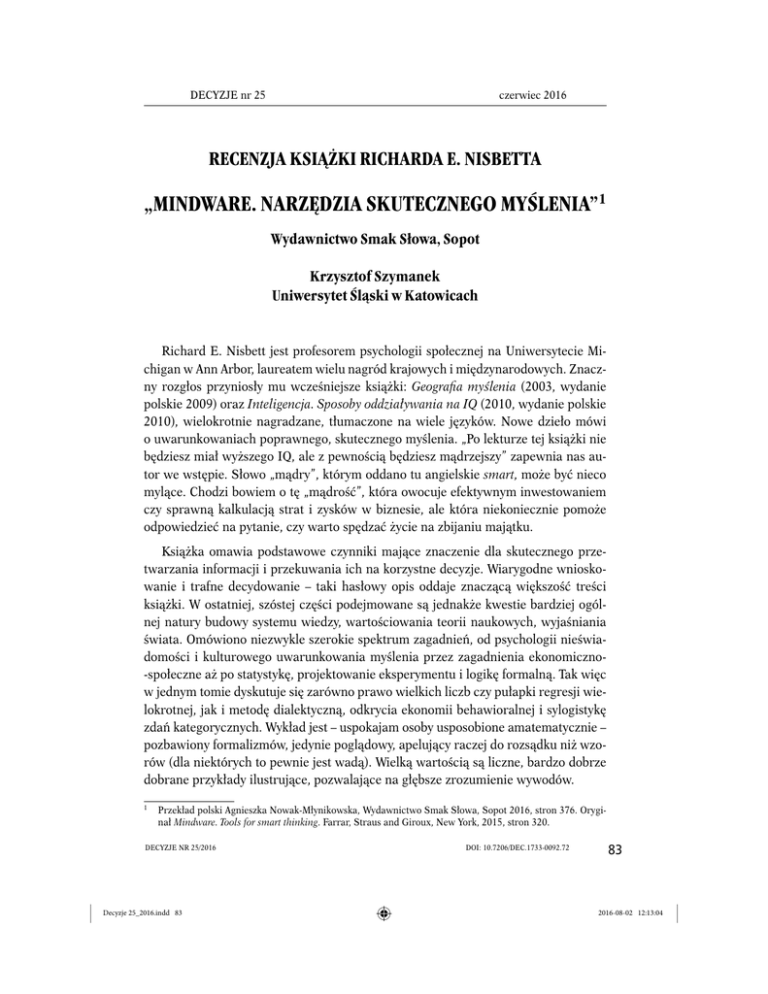 DECYZJE nr 25 czerwiec 2016

RECENZJA KSIĄŻKI RICHARDA E. NISBETTA

„MINDWARE. NARZĘDZIA SKUTECZNEGO MYŚLENIA”$^1$

Wydawnictwo Smak Słowa, Sopot

Krzysztof Szymanek
Uniwersytet Śląski w Katowicach

Richard E. Nisbett jest profesorem psychologii społecznej na Uniwersytecie Michigan w Ann Arbor, laureatem wielu nagród krajowych i międzynarodowych. Znaczny rozgłos przyniosły mu wcześniejsze książki: Geografia myślenia (2003, wydanie polskie 2009) oraz Inteligencja. Sposoby oddziaływania na IQ (2010, wydanie polskie 2010), wielokrotnie nagradzane, tłumaczone na wiele języków. Nowe dzieło mówi o uwarunkowaniach poprawnego, skutecznego myślenia. „Po lekturze tej książki nie będziesz miał wyższego IQ, ale z pewnością będziesz mądrzejszy” zapewnia nas autor we wstępie. Słowo „mądry”, którym oddano tu angielskie smart, może być nieco mylące. Chodzi bowiem o tę „mądrość”, która owocuje efektywnym inwestowaniem czy sprawną kalkulacją strat i zysków w biznesie, ale która niekoniecznie pomoże odpowiedzieć na pytanie, czy warto spędzać życie na zbijaniu majątku.

Książka omawia podstawowe czynniki mające znaczenie dla skutecznego przetwarzania informacji i przekuwania ich na korzystne decyzje. Wiarygodne wnioskowanie i trafne decydowanie – taki hasłowy opis oddaje znaczącą większość treści książki. W ostatniej, szóstej części podejmowane są jednakże kwestie bardziej ogólnej natury budowy systemu wiedzy, wartościowania teorii naukowych, wyjaśniania świata. Omówiono niezwykle szerokie spektrum zagadnień, od psychologii nieświadomości i kulturowego uwarunkowania myślenia przez zagadnienia ekonomiczno-społeczne aż po statystykę, projektowanie eksperymentu i logikę formalną. Tak więc w jednym tomie dyskutuje się zarówno prawo wielkich liczb czy pułapki regresji wielokrotnej, jak i metodę dialektyczną, odkrycia ekonomii behawioralnej i sylogistykę zdań kategorycznych. Wykład jest – uspokajam osoby usposobione amatematycznie – pozbawiony formalizmów, jedynie poglądowy, apelujący raczej do rozsądku niż wzorów (dla niektórych to pewnie jest wadą). Wielką wartością są liczne, bardzo dobrze dobrane przykłady ilustrujące, pozwalające na głębsze zrozumienie wywodów.

$^1$ Przekład polski Agnieszka Nowak-Młynikowska, Wydawnictwo Smak Słowa, Sopot 2016, stron 376. Oryginał Mindware. Tools for smart thinking. Farrar, Straus and Giroux, New York, 2015, stron 320.

DECYZJE NR 25/2016 DOI: 10.7206/DEC.1733-0092.72 83

Decyzje 25_2016.indd 83 2016-08-02 12:13:04